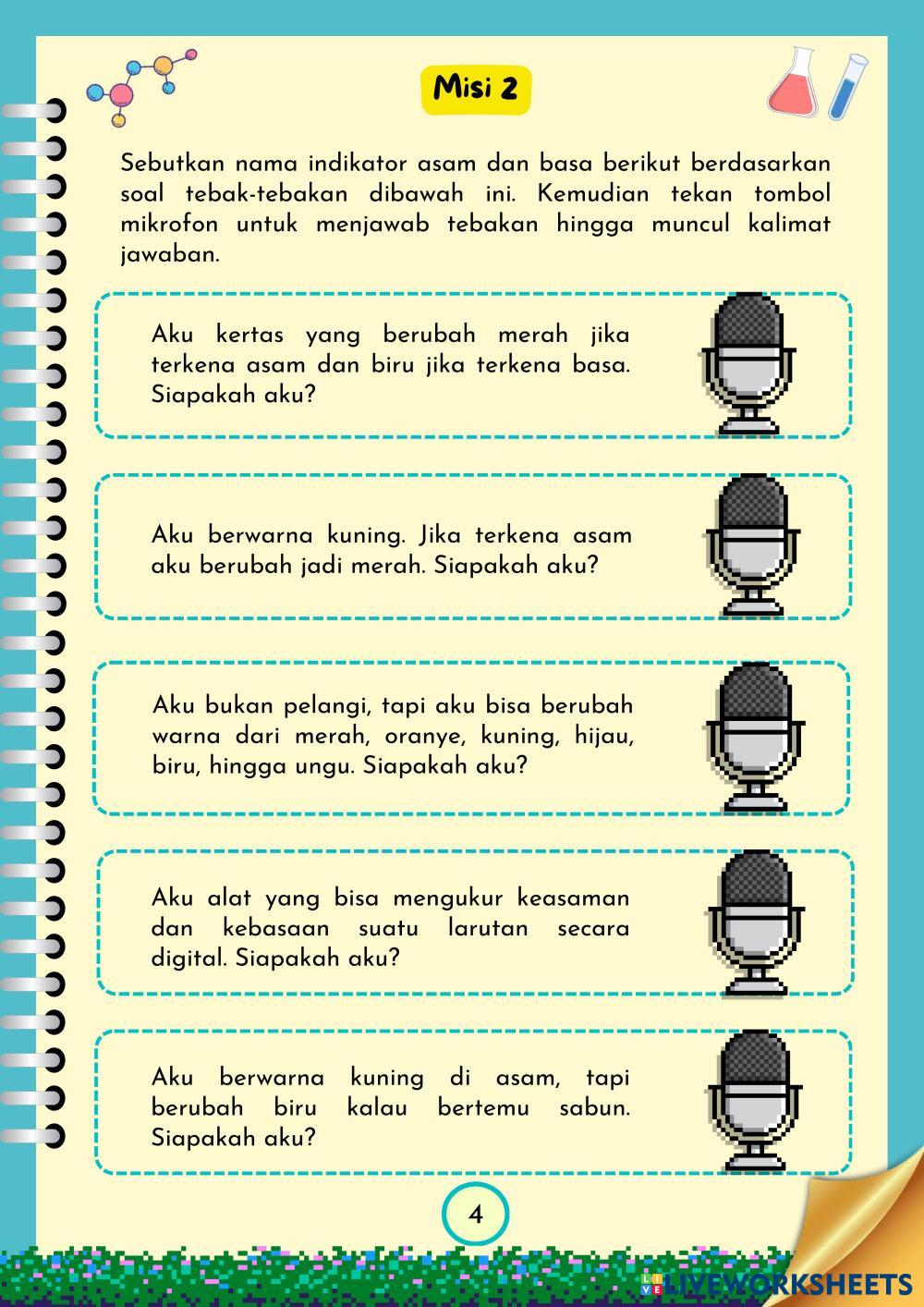 Misi 2

Sebutkan nama indikator asam dan basa berikut berdasarkan soal tebak-tebakan dibawah ini. Kemudian tekan tombol mikrofon untuk menjawab tebakan hingga muncul kalimat jawaban.

Aku kertas yang berubah merah jika terkena asam dan biru jika terkena basa. Siapakah aku?

Aku berwarna kuning. Jika terkena asam aku berubah jadi merah. Siapakah aku?

Aku bukan pelangi, tapi aku bisa berubah warna dari merah, oranye, kuning, hijau, biru, hingga ungu. Siapakah aku?

Aku alat yang bisa mengukur keasaman dan kebasaan suatu larutan secara digital. Siapakah aku?

Aku berwarna kuning di asam, tapi berubah biru kalau bertemu sabun. Siapakah aku?

4

LIVEWORKSHEETS